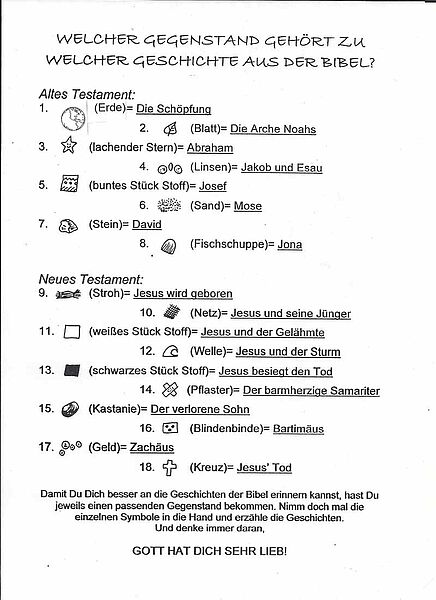 WELCHER GEGENSTAND GEHÖRT ZU WELCHER GESCHICHTE AUS DER BIBEL?

Altes Testament:

1. (Erde)= Die Schöpfung

2. (Blatt)= Die Arche Noahs

3. (lachender Stern)= Abraham

4. (Linsen)= Jakob und Esau

5. (buntes Stück Stoff)= Josef

6. (Sand)= Mose

7. (Stein)= David

8. (Fischschuppe)= Jona

Neues Testament:

9. (Stroh)= Jesus wird geboren

10. (Netz)= Jesus und seine Jünger

11. (weißes Stück Stoff)= Jesus und der Gelähmte

12. (Welle)= Jesus und der Sturm

13. (schwarzes Stück Stoff)= Jesus besiegt den Tod

14. (Pflaster)= Der barmherzige Samariter

15. (Kastanie)= Der verlorene Sohn

16. (Blindenbinde)= Bartimäus

17. (Geld)= Zachäus

18. (Kreuz)= Jesus' Tod

Damit Du Dich besser an die Geschichten der Bibel erinnern kannst, hast Du jeweils einen passenden Gegenstand bekommen. Nimm doch mal die einzelnen Symbole in die Hand und erzähle die Geschichten. Und denke immer daran,

GOTT HAT DICH SEHR LIEB!